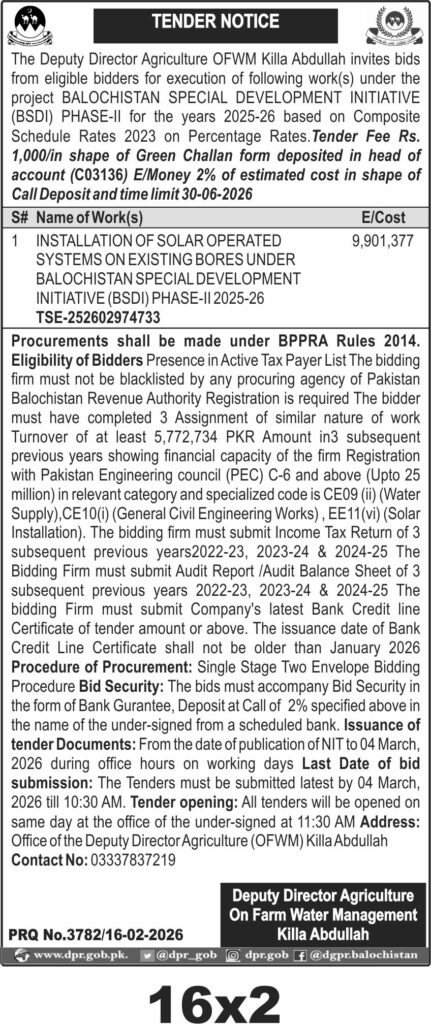 TENDER NOTICE

The Deputy Director Agriculture OFWM Killa Abdullah invites bids from eligible bidders for execution of following work(s) under the project BALOCHISTAN SPECIAL DEVELOPMENT INITIATIVE (BSDI) PHASE-II for the years 2025-26 based on Composite Schedule Rates 2023 on Percentage Rates. Tender Fee Rs. 1,000/in shape of Green Challan form deposited in head of account (C03136) E/Money 2% of estimated cost in shape of Call Deposit and time limit 30-06-2026

| S# | Name of Work(s) | E/Cost |
|---|---|---|
| 1 | INSTALLATION OF SOLAR OPERATED SYSTEMS ON EXISTING BORES UNDER BALOCHISTAN SPECIAL DEVELOPMENT INITIATIVE (BSDI) PHASE-II 2025-26 TSE-252602974733 | 9,901,377 |

Procurements shall be made under BPPRA Rules 2014. Eligibility of Bidders Presence in Active Tax Payer List The bidding firm must not be blacklisted by any procuring agency of Pakistan Balochistan Revenue Authority Registration is required The bidder must have completed 3 Assignment of similar nature of work Turnover of at least 5,772,734 PKR Amount in3 subsequent previous years showing financial capacity of the firm Registration with Pakistan Engineering council (PEC) C-6 and above (Upto 25 million) in relevant category and specialized code is CE09 (ii) (Water Supply),CE10(i) (General Civil Engineering Works) , EE11(vi) (Solar Installation). The bidding firm must submit Income Tax Return of 3 subsequent previous years2022-23, 2023-24 & 2024-25 The Bidding Firm must submit Audit Report /Audit Balance Sheet of 3 subsequent previous years 2022-23, 2023-24 & 2024-25 The bidding Firm must submit Company's latest Bank Credit line Certificate of tender amount or above. The issuance date of Bank Credit Line Certificate shall not be older than January 2026 Procedure of Procurement: Single Stage Two Envelope Bidding Procedure Bid Security: The bids must accompany Bid Security in the form of Bank Gurantee, Deposit at Call of 2% specified above in the name of the under-signed from a scheduled bank. Issuance of tender Documents: From the date of publication of NIT to 04 March, 2026 during office hours on working days Last Date of bid submission: The Tenders must be submitted latest by 04 March, 2026 till 10:30 AM. Tender opening: All tenders will be opened on same day at the office of the under-signed at 11:30 AM Address: Office of the Deputy Director Agriculture (OFWM) Killa Abdullah Contact No: 03337837219

Deputy Director Agriculture
On Farm Water Management
Killa Abdullah

PRQ No.3782/16-02-2026

www.dpr.gob.pk. @dpr_gob dpr.gob @dgpr.balochistan

16x2